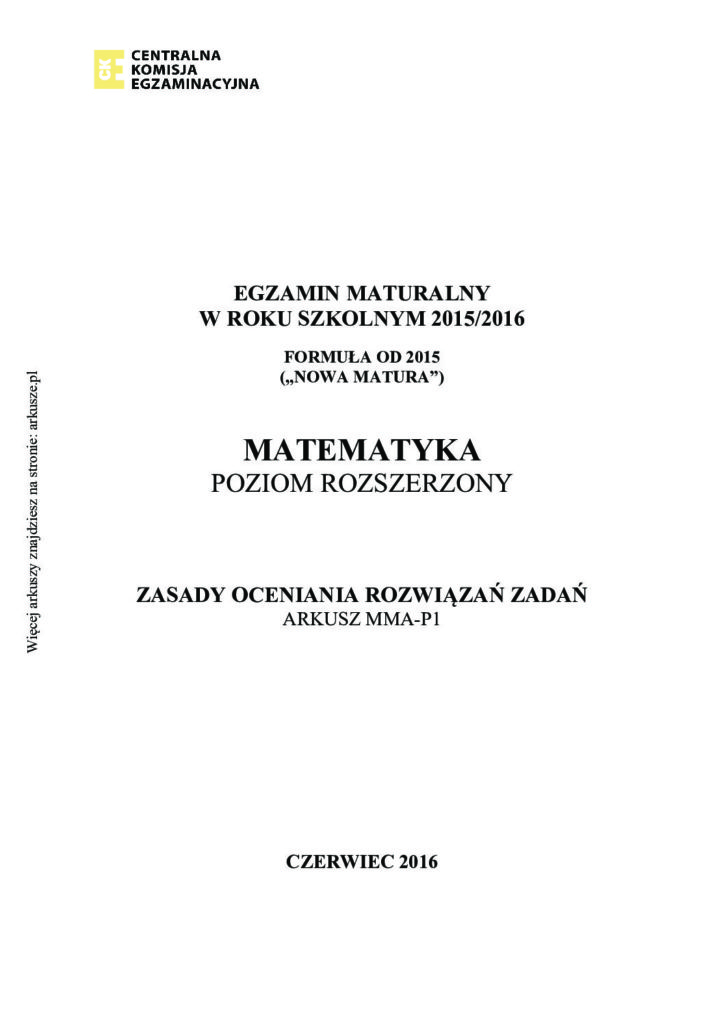 CENTRALNA
KOMISJA
EGZAMINACYJNA

Więcej arkuszy znajdziesz na stronie: arkusze.pl

EGZAMIN MATURALNY
W ROKU SZKOLNYM 2015/2016

FORMUŁA OD 2015
(„NOWA MATURA”)

MATEMATYKA
POZIOM ROZSZERZONY

ZASADY OCENIANIA ROZWIĄZAŃ ZADAŃ
ARKUSZ MMA-P1

CZERWIEC 2016